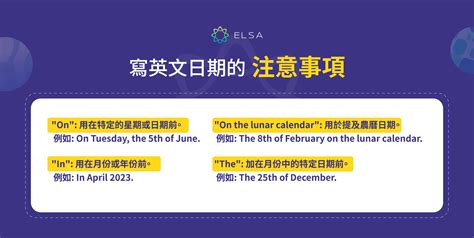 ELSA

寫英文日期的 注意事項

"On": 用在特定的星期或日期前。
例如: On Tuesday, the 5th of June.

"In": 用在月份或年份前。
例如: In April 2023.

"On the lunar calendar": 用於提及農曆日期。
例如: The 8th of February on the lunar calendar.

"The": 加在月份中的特定日期前。
例如: The 25th of December.